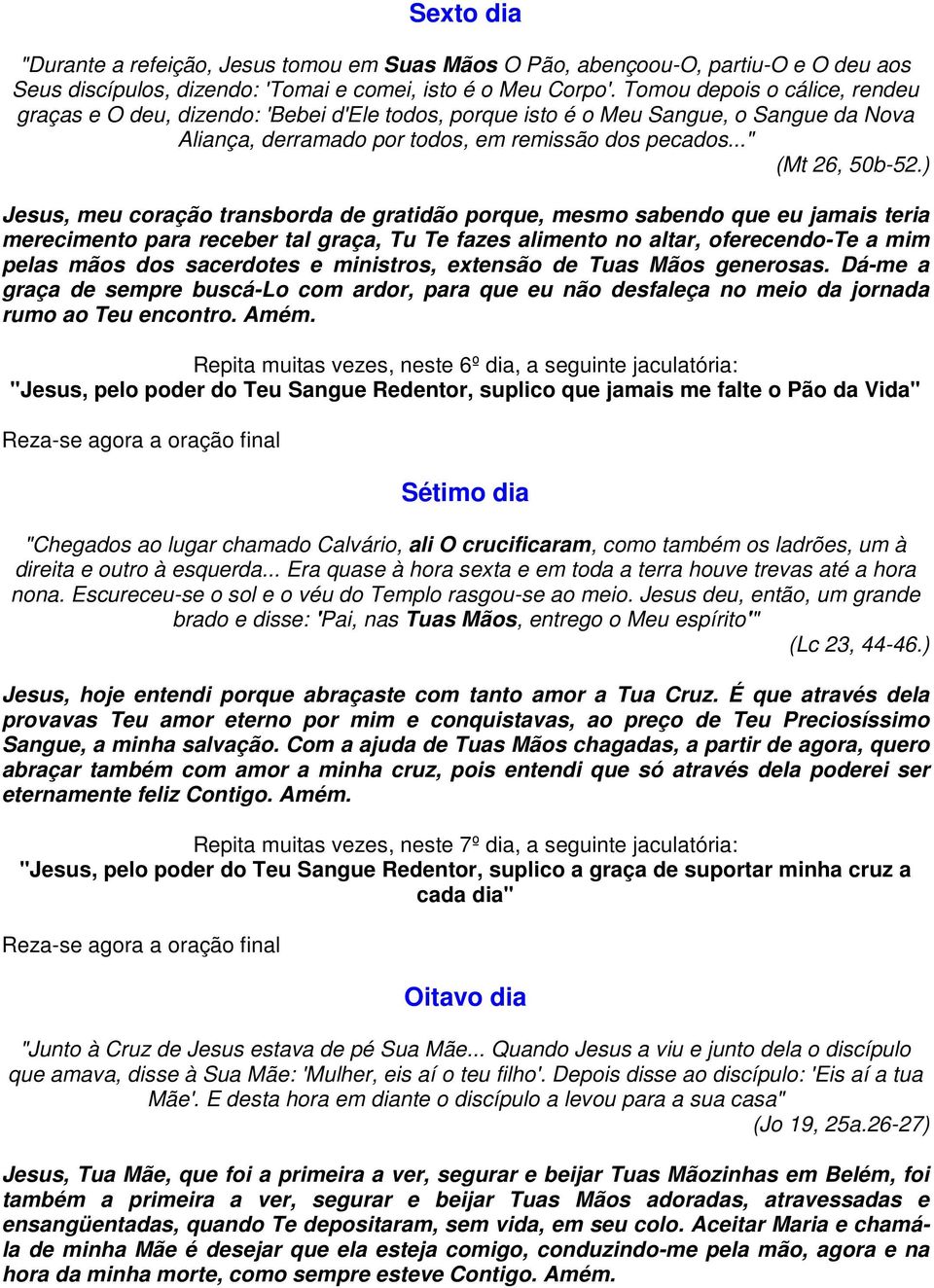 Sexto dia

"Durante a refeição, Jesus tomou em Suas Mãos O Pão, abençoou-O, partiu-O e O deu aos Seus discípulos, dizendo: 'Tomai e comei, isto é o Meu Corpo'. Tomou depois o cálice, rendeu graças e O deu, dizendo: 'Bebei d'Ele todos, porque isto é o Meu Sangue, o Sangue da Nova Aliança, derramado por todos, em remissão dos pecados..."

(Mt 26, 50b-52.)

Jesus, meu coração transborda de gratidão porque, mesmo sabendo que eu jamais teria merecimento para receber tal graça, Tu Te fazes alimento no altar, oferecendo-Te a mim pelas mãos dos sacerdotes e ministros, extensão de Tuas Mãos generosas. Dá-me a graça de sempre buscá-Lo com ardor, para que eu não desfaleça no meio da jornada rumo ao Teu encontro. Amém.

Repita muitas vezes, neste 6º dia, a seguinte jaculatória:
"Jesus, pelo poder do Teu Sangue Redentor, suplico que jamais me falte o Pão da Vida"

Reza-se agora a oração final

Sétimo dia

"Chegados ao lugar chamado Calvário, ali O crucificaram, como também os ladrões, um à direita e outro à esquerda... Era quase à hora sexta e em toda a terra houve trevas até a hora nona. Escureceu-se o sol e o véu do Templo rasgou-se ao meio. Jesus deu, então, um grande brado e disse: 'Pai, nas Tuas Mãos, entrego o Meu espírito'"

(Lc 23, 44-46.)

Jesus, hoje entendi porque abraçaste com tanto amor a Tua Cruz. É que através dela provavas Teu amor eterno por mim e conquistavas, ao preço de Teu Preciosíssimo Sangue, a minha salvação. Com a ajuda de Tuas Mãos chagadas, a partir de agora, quero abraçar também com amor a minha cruz, pois entendi que só através dela poderei ser eternamente feliz Contigo. Amém.

Repita muitas vezes, neste 7º dia, a seguinte jaculatória:
"Jesus, pelo poder do Teu Sangue Redentor, suplico a graça de suportar minha cruz a cada dia"

Reza-se agora a oração final

Oitavo dia

"Junto à Cruz de Jesus estava de pé Sua Mãe... Quando Jesus a viu e junto dela o discípulo que amava, disse à Sua Mãe: 'Mulher, eis aí o teu filho'. Depois disse ao discípulo: 'Eis aí a tua Mãe'. E desta hora em diante o discípulo a levou para a sua casa"

(Jo 19, 25a.26-27)

Jesus, Tua Mãe, que foi a primeira a ver, segurar e beijar Tuas Mãozinhas em Belém, foi também a primeira a ver, segurar e beijar Tuas Mãos adoradas, atravessadas e ensangüentadas, quando Te depositaram, sem vida, em seu colo. Aceitar Maria e chamá-la de minha Mãe é desejar que ela esteja comigo, conduzindo-me pela mão, agora e na hora da minha morte, como sempre esteve Contigo. Amém.